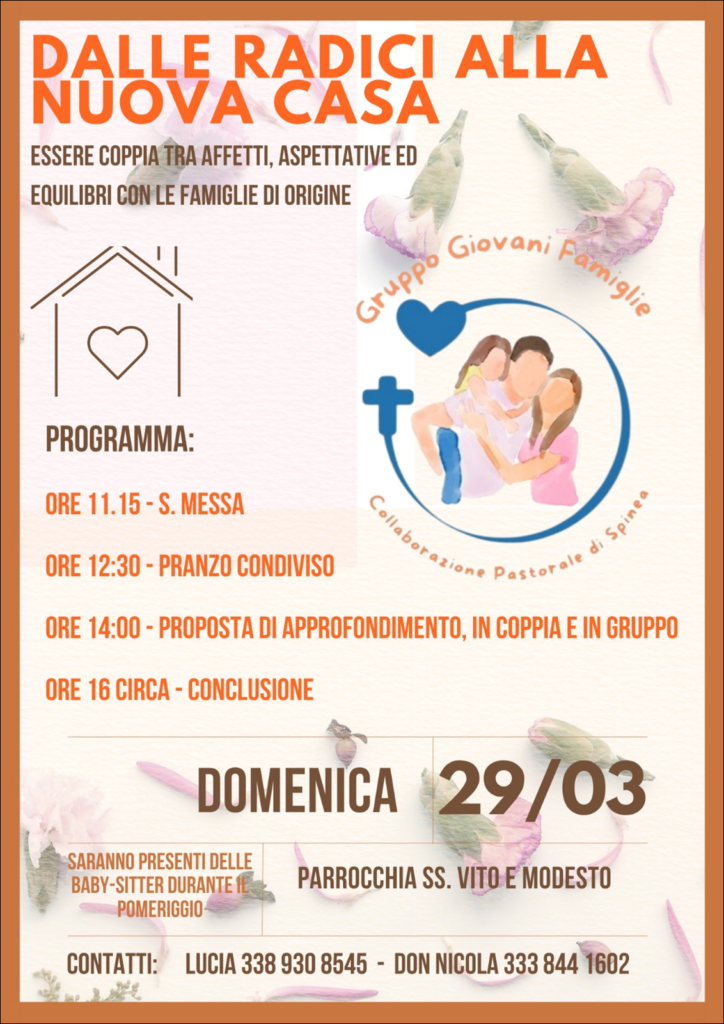 DALLE RADICI ALLA NUOVA CASA

ESSERE COPPIA TRA AFFETTI, ASPETTATIVE ED EQUILIBRI CON LE FAMIGLIE DI ORIGINE

Gruppo Giovani Famiglie

Collaborazione Pastorale di Spinea

PROGRAMMA:

ORE 11.15 - S. MESSA

ORE 12:30 - PRANZO CONDIVISO

ORE 14:00 - PROPOSTA DI APPROFONDIMENTO, IN COPPIA E IN GRUPPO

ORE 16 CIRCA - CONCLUSIONE

DOMENICA 29/03

SARANNO PRESENTI DELLE BABY-SITTER DURANTE IL POMERIGGIO

PARROCCHIA SS. VITO E MODESTO

CONTATTI: LUCIA 338 930 8545 - DON NICOLA 333 844 1602